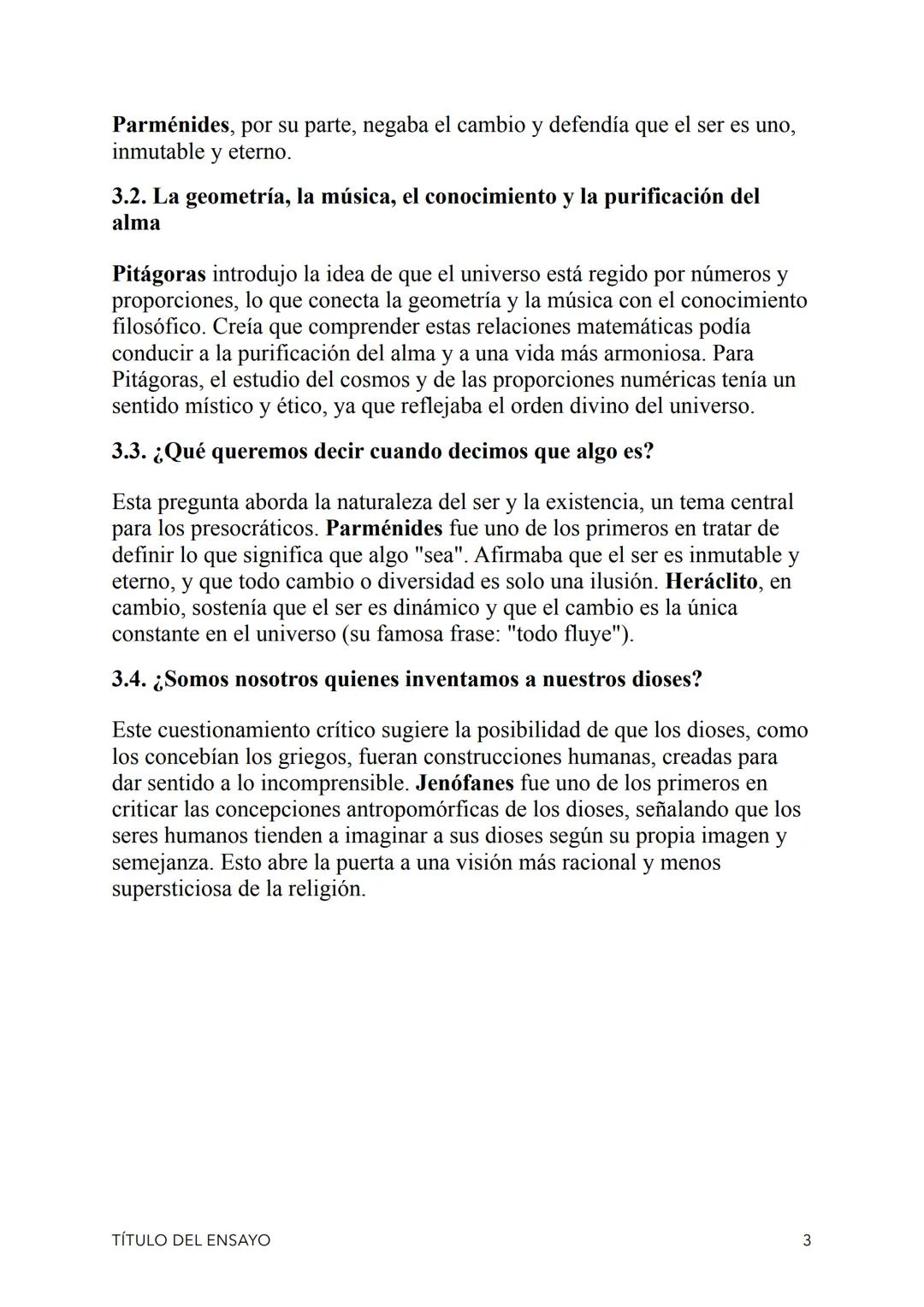 Parménides, por su parte, negaba el cambio y defendía que el ser es uno, inmutable y eterno.

3.2. La geometría, la música, el conocimiento y la purificación del alma

Pitágoras introdujo la idea de que el universo está regido por números y proporciones, lo que conecta la geometría y la música con el conocimiento filosófico. Creía que comprender estas relaciones matemáticas podía conducir a la purificación del alma y a una vida más armoniosa. Para Pitágoras, el estudio del cosmos y de las proporciones numéricas tenía un sentido místico y ético, ya que reflejaba el orden divino del universo.

3.3. ¿Qué queremos decir cuando decimos que algo es?

Esta pregunta aborda la naturaleza del ser y la existencia, un tema central para los presocráticos. Parménides fue uno de los primeros en tratar de definir lo que significa que algo "sea". Afirmaba que el ser es inmutable y eterno, y que todo cambio o diversidad es solo una ilusión. Heráclito, en cambio, sostenía que el ser es dinámico y que el cambio es la única constante en el universo (su famosa frase: "todo fluye").

3.4. ¿Somos nosotros quienes inventamos a nuestros dioses?

Este cuestionamiento crítico sugiere la posibilidad de que los dioses, como los concebían los griegos, fueran construcciones humanas, creadas para dar sentido a lo incomprensible. Jenófanes fue uno de los primeros en criticar las concepciones antropomórficas de los dioses, señalando que los seres humanos tienden a imaginar a sus dioses según su propia imagen y semejanza. Esto abre la puerta a una visión más racional y menos supersticiosa de la religión.

TÍTULO DEL ENSAYO 3